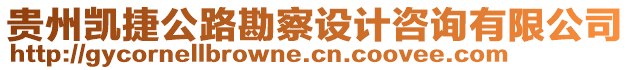 贵州凯捷公路勘察设计咨询有限公司
http://gycornellbrowne.cn.coovee.com